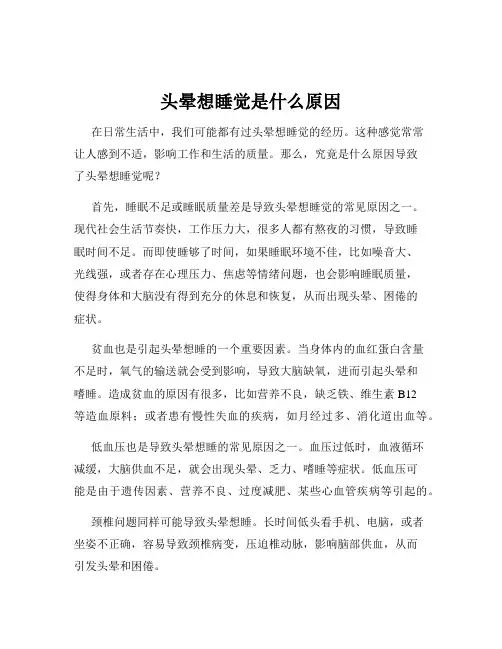 头晕想睡觉是什么原因

在日常生活中，我们可能都有过头晕想睡觉的经历。这种感觉常常让人感到不适，影响工作和生活的质量。那么，究竟是什么原因导致了头晕想睡觉呢？

首先，睡眠不足或睡眠质量差是导致头晕想睡觉的常见原因之一。现代社会生活节奏快，工作压力大，很多人都有熬夜的习惯，导致睡眠时间不足。而即使睡够了时间，如果睡眠环境不佳，比如噪音大、光线强，或者存在心理压力、焦虑等情绪问题，也会影响睡眠质量，使得身体和大脑没有得到充分的休息和恢复，从而出现头晕、困倦的症状。

贫血也是引起头晕想睡的一个重要因素。当身体内的血红蛋白含量不足时，氧气的输送就会受到影响，导致大脑缺氧，进而引起头晕和嗜睡。造成贫血的原因有很多，比如营养不良，缺乏铁、维生素 B12 等造血原料；或者患有慢性失血的疾病，如月经过多、消化道出血等。

低血压也是导致头晕想睡的常见原因之一。血压过低时，血液循环减缓，大脑供血不足，就会出现头晕、乏力、嗜睡等症状。低血压可能是由于遗传因素、营养不良、过度减肥、某些心血管疾病等引起的。

颈椎问题同样可能导致头晕想睡。长时间低头看手机、电脑，或者坐姿不正确，容易导致颈椎病变，压迫椎动脉，影响脑部供血，从而引发头晕和困倦。